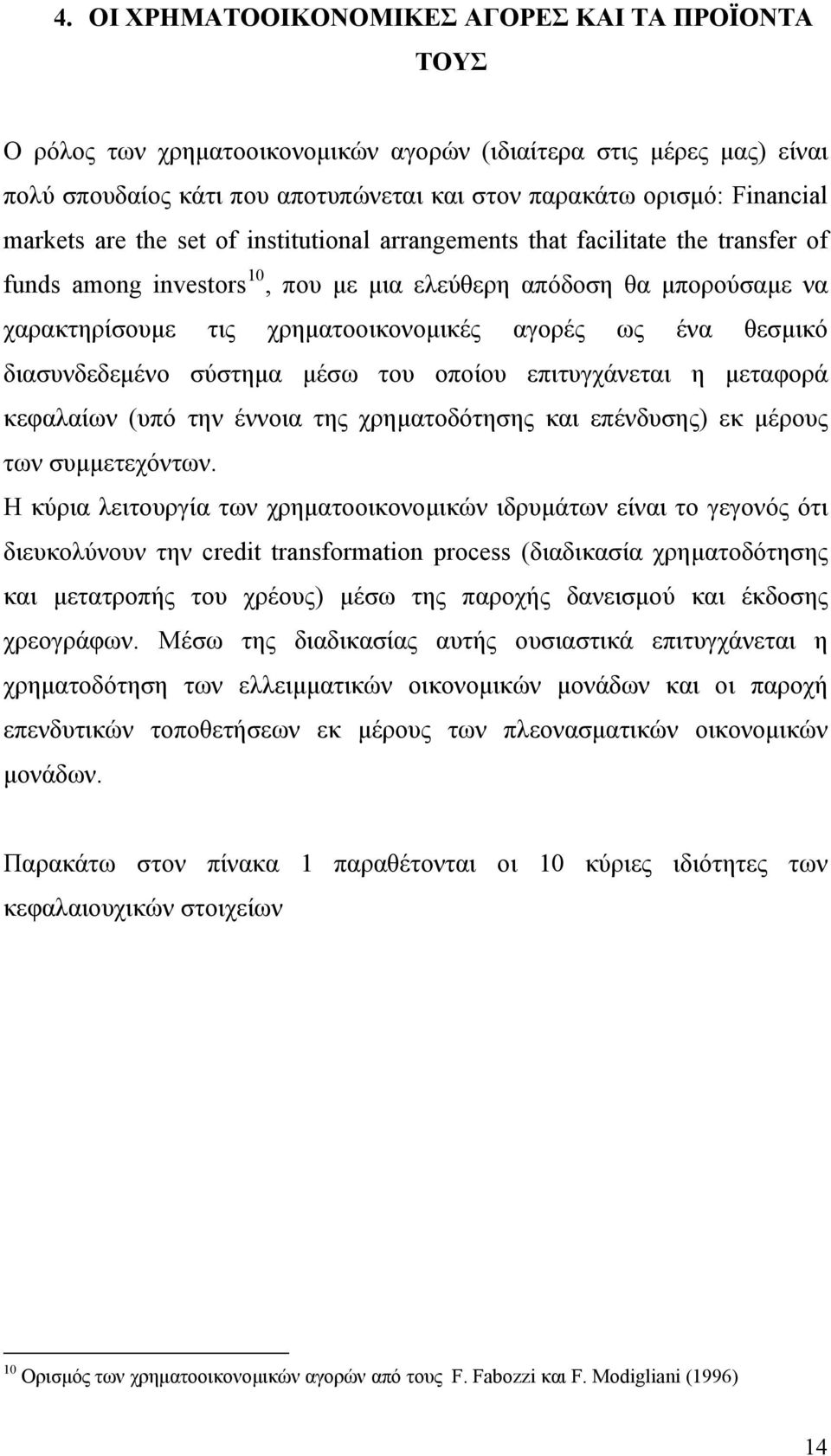 4. ΟΙ ΧΡΗΜΑΤΟΟΙΚΟΝΟΜΙΚΕΣ ΑΓΟΡΕΣ ΚΑΙ ΤΑ ΠΡΟΪΟΝΤΑ ΤΟΥΣ

Ο ρόλος των χρηματοοικονομικών αγορών (ιδιαίτερα στις μέρες μας) είναι πολύ σπουδαίος κάτι που αποτυπώνεται και στον παρακάτω ορισμό: Financial markets are the set of institutional arrangements that facilitate the transfer of funds among investors$^{10}$, που με μια ελεύθερη απόδοση θα μπορούσαμε να χαρακτηρίσουμε τις χρηματοοικονομικές αγορές ως ένα θεσμικό διασυνδεδεμένο σύστημα μέσω του οποίου επιτυγχάνεται η μεταφορά κεφαλαίων (υπό την έννοια της χρηματοδότησης και επένδυσης) εκ μέρους των συμμετεχόντων.
Η κύρια λειτουργία των χρηματοοικονομικών ιδρυμάτων είναι το γεγονός ότι διευκολύνουν την credit transformation process (διαδικασία χρηματοδότησης και μετατροπής του χρέους) μέσω της παροχής δανεισμού και έκδοσης χρεογράφων. Μέσω της διαδικασίας αυτής ουσιαστικά επιτυγχάνεται η χρηματοδότηση των ελλειμματικών οικονομικών μονάδων και οι παροχή επενδυτικών τοποθετήσεων εκ μέρους των πλεονασματικών οικονομικών μονάδων.

Παρακάτω στον πίνακα 1 παραθέτονται οι 10 κύριες ιδιότητες των κεφαλαιουχικών στοιχείων

$^{10}$ Ορισμός των χρηματοοικονομικών αγορών από τους F. Fabozzi και F. Modigliani (1996)

14